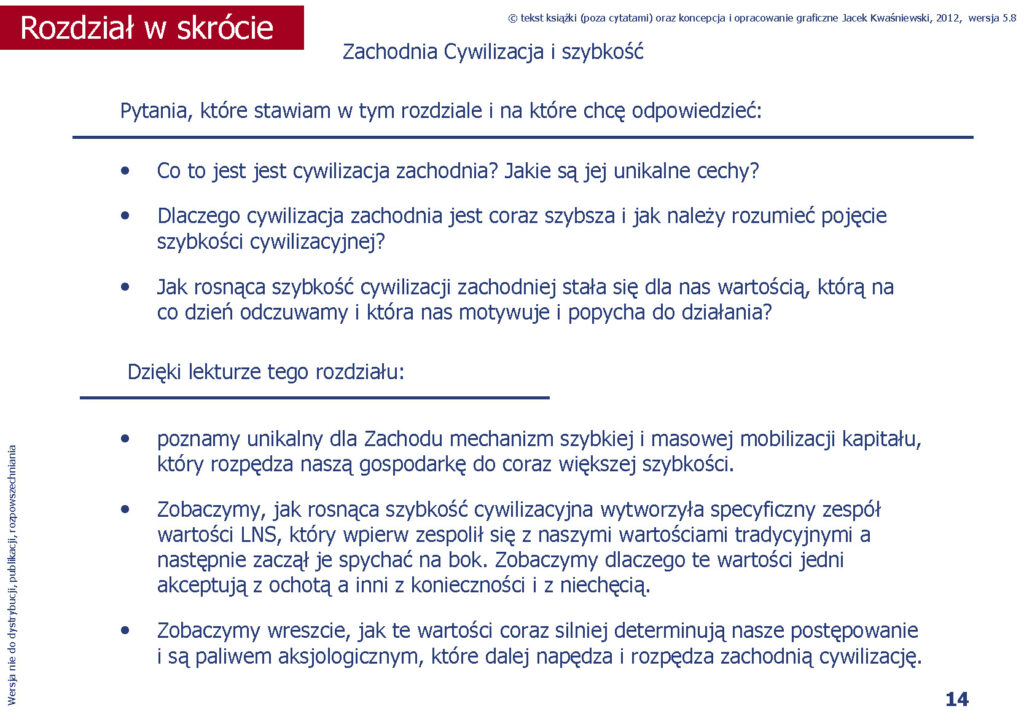 Rozdział w skrócie

© tekst książki (poza cytatami) oraz koncepcja i opracowanie graficzne Jacek Kwaśniewski, 2012, wersja 5.8

Zachodnia Cywilizacja i szybkość

Pytania, które stawiam w tym rozdziale i na które chcę odpowiedzieć:

• Co to jest jest cywilizacja zachodnia? Jakie są jej unikalne cechy?

• Dlaczego cywilizacja zachodnia jest coraz szybsza i jak należy rozumieć pojęcie szybkości cywilizacyjnej?

• Jak rosnąca szybkość cywilizacji zachodniej stała się dla nas wartością, którą na co dzień odczuwamy i która nas motywuje i popycha do działania?

Dzięki lekturze tego rozdziału:

• poznamy unikalny dla Zachodu mechanizm szybkiej i masowej mobilizacji kapitału, który rozpędza naszą gospodarkę do coraz większej szybkości.

• Zobaczymy, jak rosnąca szybkość cywilizacyjna wytworzyła specyficzny zespół wartości LNS, który wpierw zespolił się z naszymi wartościami tradycyjnymi a następnie zaczął je spychać na bok. Zobaczymy dlaczego te wartości jedni akceptują z ochotą a inni z konieczności i z niechęcią.

• Zobaczymy wreszcie, jak te wartości coraz silniej determinują nasze postępowanie i są paliwem aksjologicznym, które dalej napędza i rozpędza zachodnią cywilizację.

Wersja nie do dystrybucji, publikacji, rozpowszechniania

14